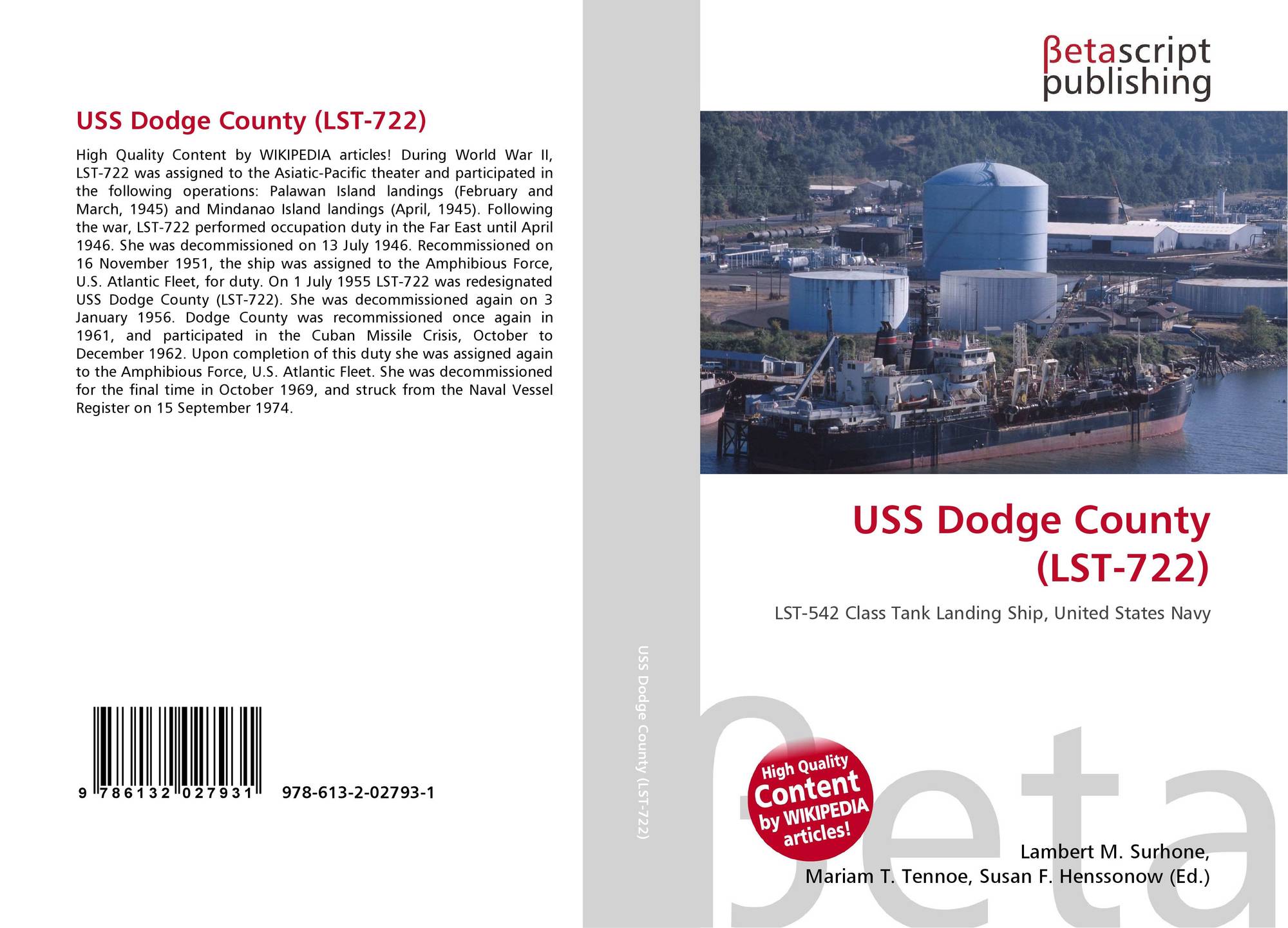 USS Dodge County (LST-722)

High Quality Content by WIKIPEDIA articles! During World War II, LST-722 was assigned to the Asiatic-Pacific theater and participated in the following operations: Palawan Island landings (February and March, 1945) and Mindanao Island landings (April, 1945). Following the war, LST-722 performed occupation duty in the Far East until April 1946. She was decommissioned on 13 July 1946. Recommissioned on 16 November 1951, the ship was assigned to the Amphibious Force, U.S. Atlantic Fleet, for duty. On 1 July 1955 LST-722 was redesignated USS Dodge County (LST-722). She was decommissioned again on 3 January 1956. Dodge County was recommissioned once again in 1961, and participated in the Cuban Missile Crisis, October to December 1962. Upon completion of this duty she was assigned again to the Amphibious Force, U.S. Atlantic Fleet. She was decommissioned for the final time in October 1969, and struck from the Naval Vessel Register on 15 September 1974.

9 786132 027931

978-613-2-02793-1

USS Dodge County (LST-722)

βetascript
publishing

USS Dodge County
(LST-722)

LST-542 Class Tank Landing Ship, United States Navy

High Quality
Content
by WIKIPEDIA
articles!

Lambert M. Surhone,
Mariam T. Tennoe, Susan F. Henssonow (Ed.)

βeta